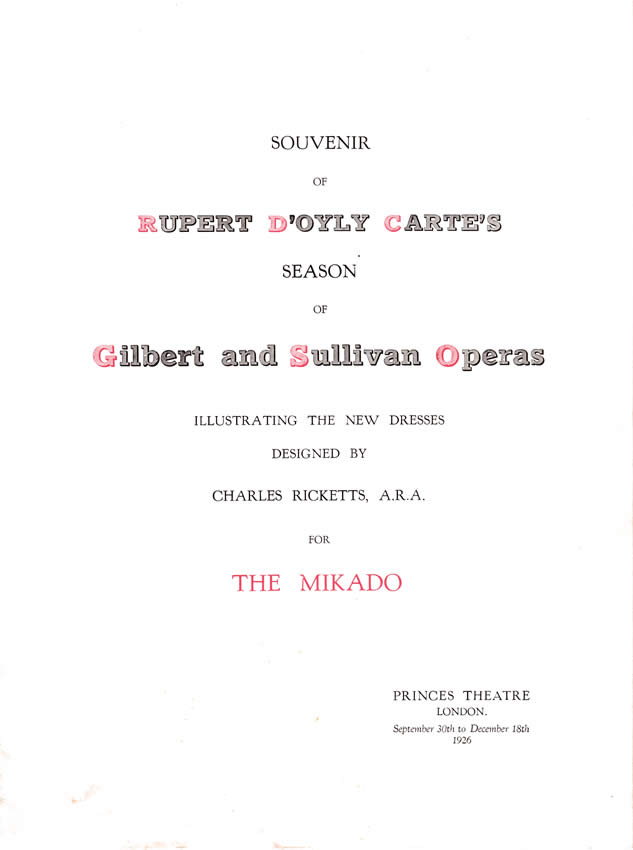 SOUVENIR

OF

RUPERT D'OYLY CARTE'S

SEASON

OF

Gilbert and Sullivan Operas

ILLUSTRATING THE NEW DRESSES

DESIGNED BY

CHARLES RICKETTS, A.R.A.

FOR

THE MIKADO

PRINCES THEATRE
LONDON.
September 30th to December 18th
1926